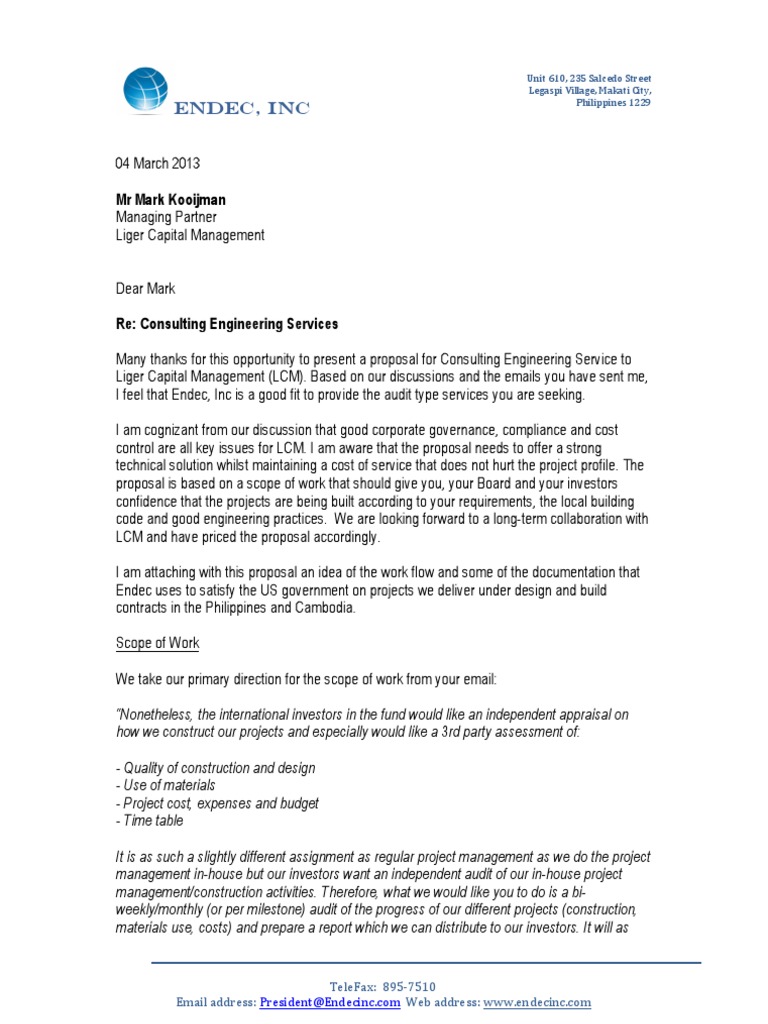 ENDEC, INC

Unit 610, 235 Salcedo Street
Legaspi Village, Makati City,
Philippines 1229

04 March 2013

Mr Mark Kooijman
Managing Partner
Liger Capital Management

Dear Mark

Re: Consulting Engineering Services

Many thanks for this opportunity to present a proposal for Consulting Engineering Service to Liger Capital Management (LCM). Based on our discussions and the emails you have sent me, I feel that Endec, Inc is a good fit to provide the audit type services you are seeking.

I am cognizant from our discussion that good corporate governance, compliance and cost control are all key issues for LCM. I am aware that the proposal needs to offer a strong technical solution whilst maintaining a cost of service that does not hurt the project profile. The proposal is based on a scope of work that should give you, your Board and your investors confidence that the projects are being built according to your requirements, the local building code and good engineering practices. We are looking forward to a long-term collaboration with LCM and have priced the proposal accordingly.

I am attaching with this proposal an idea of the work flow and some of the documentation that Endec uses to satisfy the US government on projects we deliver under design and build contracts in the Philippines and Cambodia.

Scope of Work

We take our primary direction for the scope of work from your email:

"Nonetheless, the international investors in the fund would like an independent appraisal on how we construct our projects and especially would like a 3rd party assessment of:

- Quality of construction and design
- Use of materials
- Project cost, expenses and budget
- Time table

It is as such a slightly different assignment as regular project management as we do the project management in-house but our investors want an independent audit of our in-house project management/construction activities. Therefore, what we would like you to do is a bi-weekly/monthly (or per milestone) audit of the progress of our different projects (construction, materials use, costs) and prepare a report which we can distribute to our investors. It will as

TeleFax: 895-7510
Email address: President@Endecinc.com Web address: www.endecinc.com